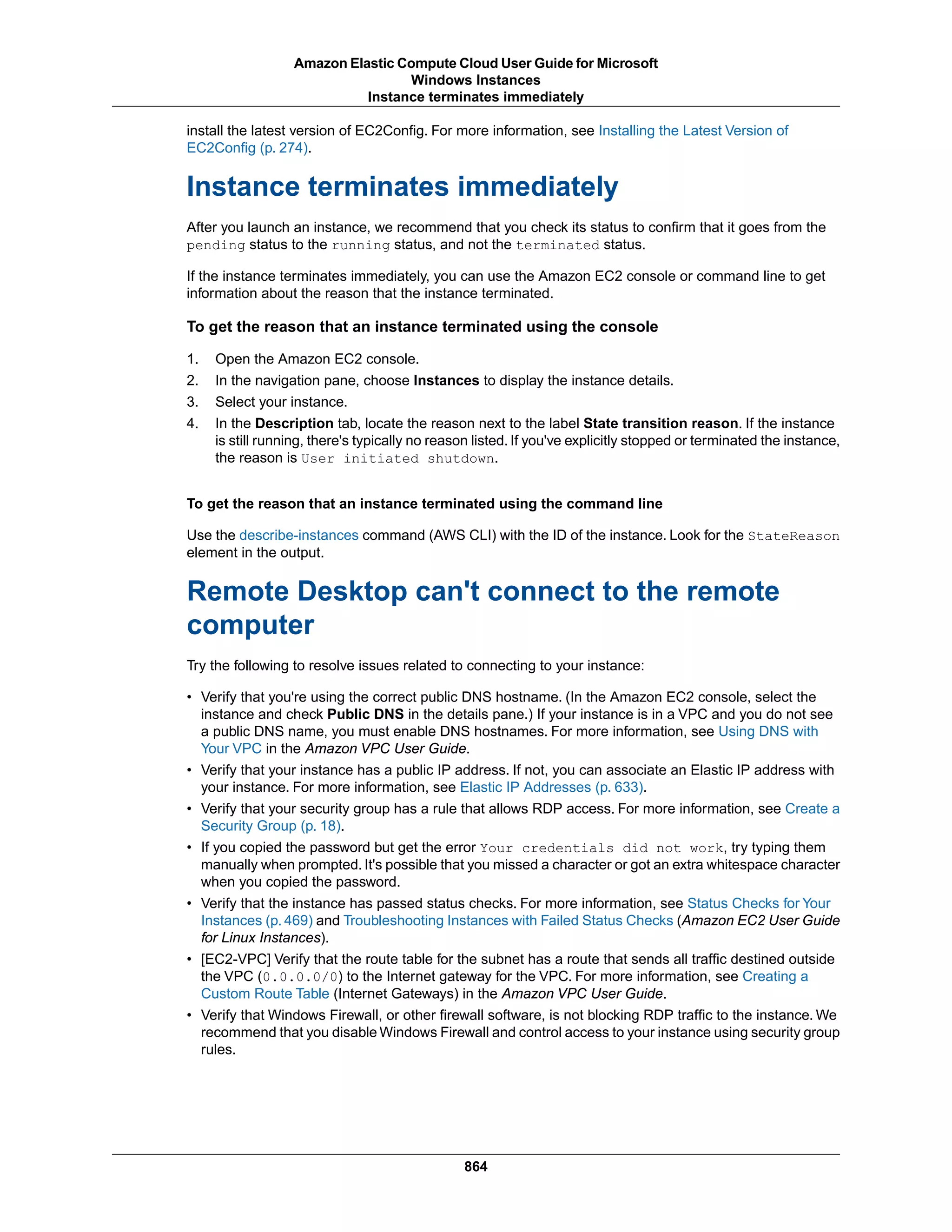 Amazon Elastic Compute Cloud User Guide for Microsoft Windows Instances
Instance terminates immediately

install the latest version of EC2Config. For more information, see Installing the Latest Version of EC2Config (p. 274).

Instance terminates immediately

After you launch an instance, we recommend that you check its status to confirm that it goes from the pending status to the running status, and not the terminated status.

If the instance terminates immediately, you can use the Amazon EC2 console or command line to get information about the reason that the instance terminated.

To get the reason that an instance terminated using the console

1. Open the Amazon EC2 console.
2. In the navigation pane, choose Instances to display the instance details.
3. Select your instance.
4. In the Description tab, locate the reason next to the label State transition reason. If the instance is still running, there's typically no reason listed. If you've explicitly stopped or terminated the instance, the reason is User initiated shutdown.

To get the reason that an instance terminated using the command line

Use the describe-instances command (AWS CLI) with the ID of the instance. Look for the StateReason element in the output.

Remote Desktop can't connect to the remote computer

Try the following to resolve issues related to connecting to your instance:

• Verify that you're using the correct public DNS hostname. (In the Amazon EC2 console, select the instance and check Public DNS in the details pane.) If your instance is in a VPC and you do not see a public DNS name, you must enable DNS hostnames. For more information, see Using DNS with Your VPC in the Amazon VPC User Guide.
• Verify that your instance has a public IP address. If not, you can associate an Elastic IP address with your instance. For more information, see Elastic IP Addresses (p. 633).
• Verify that your security group has a rule that allows RDP access. For more information, see Create a Security Group (p. 18).
• If you copied the password but get the error Your credentials did not work, try typing them manually when prompted. It's possible that you missed a character or got an extra whitespace character when you copied the password.
• Verify that the instance has passed status checks. For more information, see Status Checks for Your Instances (p. 469) and Troubleshooting Instances with Failed Status Checks (Amazon EC2 User Guide for Linux Instances).
• [EC2-VPC] Verify that the route table for the subnet has a route that sends all traffic destined outside the VPC (0.0.0.0/0) to the Internet gateway for the VPC. For more information, see Creating a Custom Route Table (Internet Gateways) in the Amazon VPC User Guide.
• Verify that Windows Firewall, or other firewall software, is not blocking RDP traffic to the instance. We recommend that you disable Windows Firewall and control access to your instance using security group rules.

864